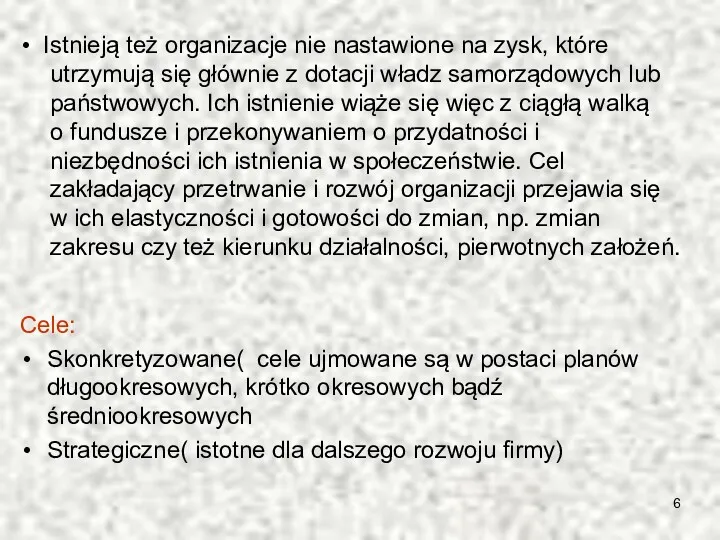 • Istnieją też organizacje nie nastawione na zysk, które utrzymują się głównie z dotacji władz samorządowych lub państwowych. Ich istnienie wiąże się więc z ciągłą walką o fundusze i przekonywaniem o przydatności i niezbędności ich istnienia w społeczeństwie. Cel zakładający przetrwanie i rozwój organizacji przejawia się w ich elastyczności i gotowości do zmian, np. zmian zakresu czy też kierunku działalności, pierwotnych założeń.

Cele:
• Skonkretyzowane(  cele ujmowane są w postaci planów długookresowych, krótko okresowych bądź średniookresowych
• Strategiczne( istotne dla dalszego rozwoju firmy)

6